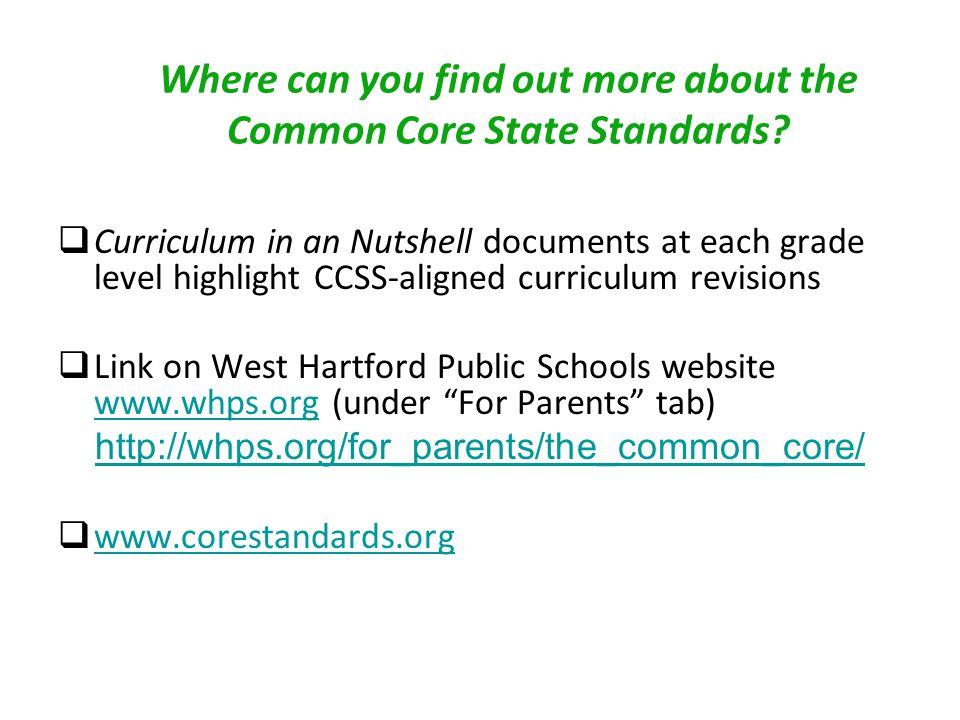 Where can you find out more about the Common Core State Standards?

❑ Curriculum in an Nutshell documents at each grade level highlight CCSS-aligned curriculum revisions

❑ Link on West Hartford Public Schools website www.whps.org (under “For Parents” tab)
http://whps.org/for_parents/the_common_core/

❑ www.corestandards.org